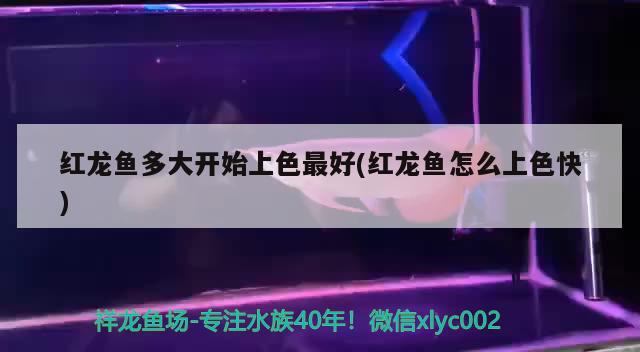 红龙鱼多大开始上色最好(红龙鱼怎么上色快)

祥龙鱼场-专注水族40年！微信xlyc002